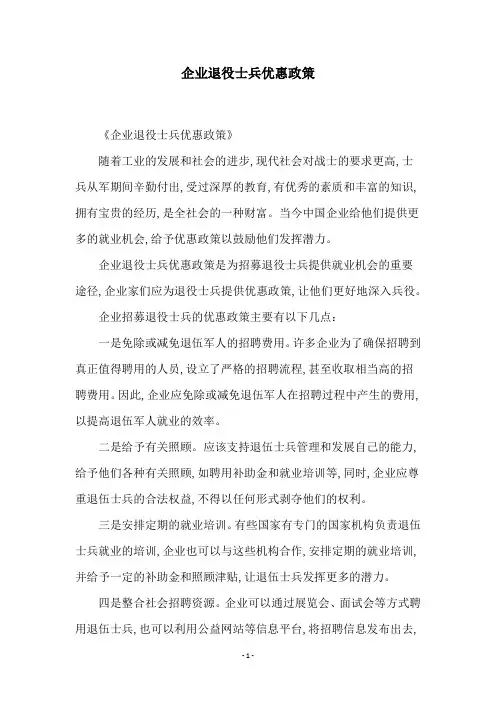 企业退役士兵优惠政策

《企业退役士兵优惠政策》

随着工业的发展和社会的进步,现代社会对战士的要求更高,士兵从军期间辛勤付出,受过深厚的教育,有优秀的素质和丰富的知识,拥有宝贵的经历,是全社会的一种财富。当今中国企业给他们提供更多的就业机会,给予优惠政策以鼓励他们发挥潜力。

企业退役士兵优惠政策是为招募退役士兵提供就业机会的重要途径,企业家们应为退役士兵提供优惠政策,让他们更好地深入兵役。

企业招募退役士兵的优惠政策主要有以下几点:

一是免除或减免退伍军人的招聘费用。许多企业为了确保招聘到真正值得聘用的人员,设立了严格的招聘流程,甚至收取相当高的招聘费用。因此,企业应免除或减免退伍军人在招聘过程中产生的费用,以提高退伍军人就业的效率。

二是给予有关照顾。应该支持退伍士兵管理和发展自己的能力,给予他们各种有关照顾,如聘用补助金和就业培训等,同时,企业应尊重退伍士兵的合法权益,不得以任何形式剥夺他们的权利。

三是安排定期的就业培训。有些国家有专门的国家机构负责退伍士兵就业的培训,企业也可以与这些机构合作,安排定期的就业培训,并给予一定的补助金和照顾津贴,让退伍士兵发挥更多的潜力。

四是整合社会招聘资源。企业可以通过展览会、面试会等方式聘用退伍士兵,也可以利用公益网站等信息平台,将招聘信息发布出去,

- 1 -